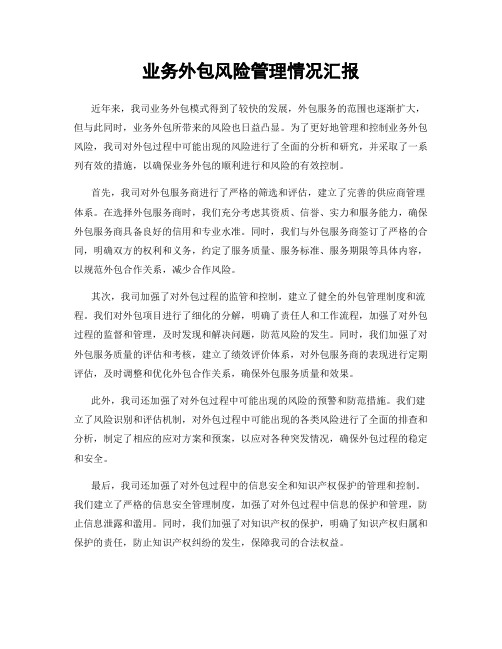 业务外包风险管理情况汇报

近年来，我司业务外包模式得到了较快的发展，外包服务的范围也逐渐扩大，但与此同时，业务外包所带来的风险也日益凸显。为了更好地管理和控制业务外包风险，我司对外包过程中可能出现的风险进行了全面的分析和研究，并采取了一系列有效的措施，以确保业务外包的顺利进行和风险的有效控制。

首先，我司对外包服务商进行了严格的筛选和评估，建立了完善的供应商管理体系。在选择外包服务商时，我们充分考虑其资质、信誉、实力和服务能力，确保外包服务商具备良好的信用和专业水准。同时，我们与外包服务商签订了严格的合同，明确双方的权利和义务，约定了服务质量、服务标准、服务期限等具体内容，以规范外包合作关系，减少合作风险。

其次，我司加强了对外包过程的监管和控制，建立了健全的外包管理制度和流程。我们对外包项目进行了细化的分解，明确了责任人和工作流程，加强了对外包过程的监督和管理，及时发现和解决问题，防范风险的发生。同时，我们加强了对外包服务质量的评估和考核，建立了绩效评价体系，对外包服务商的表现进行定期评估，及时调整和优化外包合作关系，确保外包服务质量和效果。

此外，我司还加强了对外包过程中可能出现的风险的预警和防范措施。我们建立了风险识别和评估机制，对外包过程中可能出现的各类风险进行了全面的排查和分析，制定了相应的应对方案和预案，以应对各种突发情况，确保外包过程的稳定和安全。

最后，我司还加强了对外包过程中的信息安全和知识产权保护的管理和控制。我们建立了严格的信息安全管理制度，加强了对外包过程中信息的保护和管理，防止信息泄露和滥用。同时，我们加强了对知识产权的保护，明确了知识产权归属和保护的责任，防止知识产权纠纷的发生，保障我司的合法权益。